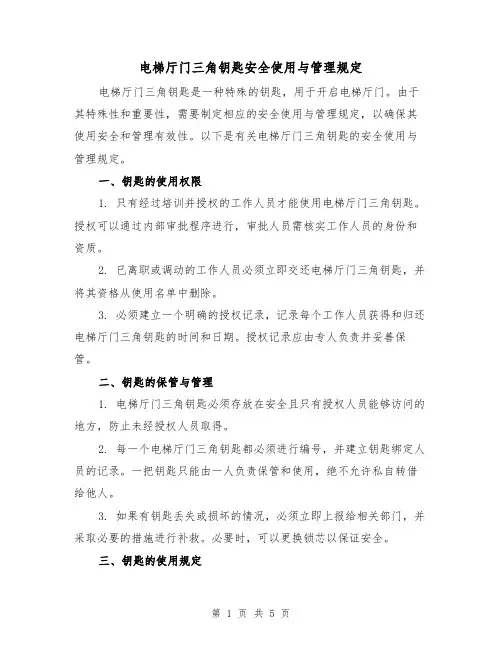 电梯厅门三角钥匙安全使用与管理规定

电梯厅门三角钥匙是一种特殊的钥匙，用于开启电梯厅门。由于其特殊性和重要性，需要制定相应的安全使用与管理规定，以确保其使用安全和管理有效性。以下是有关电梯厅门三角钥匙的安全使用与管理规定。

一、钥匙的使用权限

1. 只有经过培训并授权的工作人员才能使用电梯厅门三角钥匙。授权可以通过内部审批程序进行，审批人员需核实工作人员的身份和资质。

2. 已离职或调动的工作人员必须立即交还电梯厅门三角钥匙，并将其资格从使用名单中删除。

3. 必须建立一个明确的授权记录，记录每个工作人员获得和归还电梯厅门三角钥匙的时间和日期。授权记录应由专人负责并妥善保管。

二、钥匙的保管与管理

1. 电梯厅门三角钥匙必须存放在安全且只有授权人员能够访问的地方，防止未经授权人员取得。

2. 每一个电梯厅门三角钥匙都必须进行编号，并建立钥匙绑定人员的记录。一把钥匙只能由一人负责保管和使用，绝不允许私自转借给他人。

3. 如果有钥匙丢失或损坏的情况，必须立即上报给相关部门，并采取必要的措施进行补救。必要时，可以更换锁芯以保证安全。

三、钥匙的使用规定

第 1 页 共 5 页